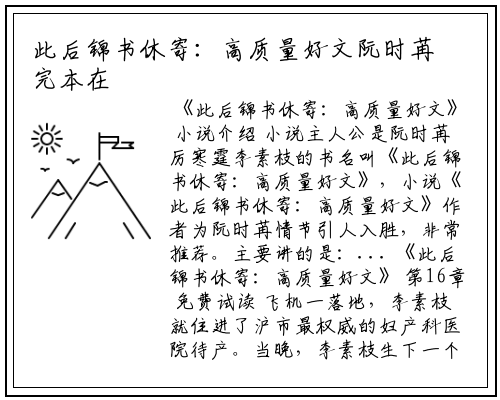 此后锦书休寄：高质量好文阮时苒完本在

《此后锦书休寄：高质量好文》小说介绍 小说主人公是阮时苒厉寒霆李素枝的书名叫《此后锦书休寄：高质量好文》，小说《此后锦书休寄：高质量好文》作者为阮时苒情节引人入胜，非常推荐。主要讲的是：...《此后锦书休寄：高质量好文》第16章 免费试读 飞机一落地，李素枝就住进了沪市最权威的妇产科医院待产。当晚，李素枝生下一个